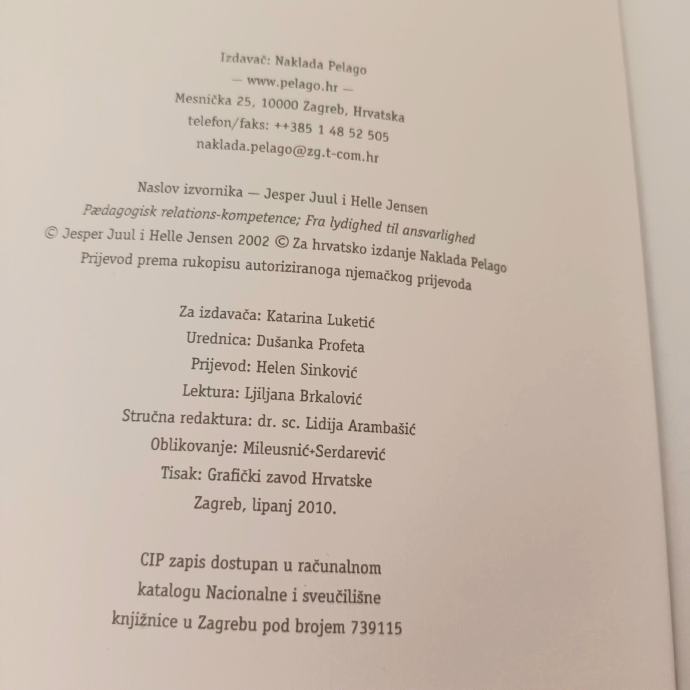 Izdavač: Naklada Pelago
— www.pelago.hr —
Mesnička 25, 10000 Zagreb, Hrvatska
telefon/faks: ++385 1 48 52 505
naklada.pelago@zg.t-com.hr

Naslov izvornika — Jesper Juul i Helle Jensen
Pædagogisk relations-kompetence; Fra lydighed til ansvarlighed
© Jesper Juul i Helle Jensen 2002 © Za hrvatsko izdanje Naklada Pelago
Prijevod prema rukopisu autoriziranoga njemačkog prijevoda

Za izdavača: Katarina Luketić
Urednica: Dušanka Profeta
Prijevod: Helen Sinković
Lektura: Ljiljana Brkalović
Stručna redaktura: dr. sc. Lidija Arambašić
Oblikovanje: Mileusnić+Serdarević
Tisak: Grafički zavod Hrvatske
Zagreb, lipanj 2010.

CIP zapis dostupan u računalnom
katalogu Nacionalne i sveučilišne
knjižnice u Zagrebu pod brojem 739115